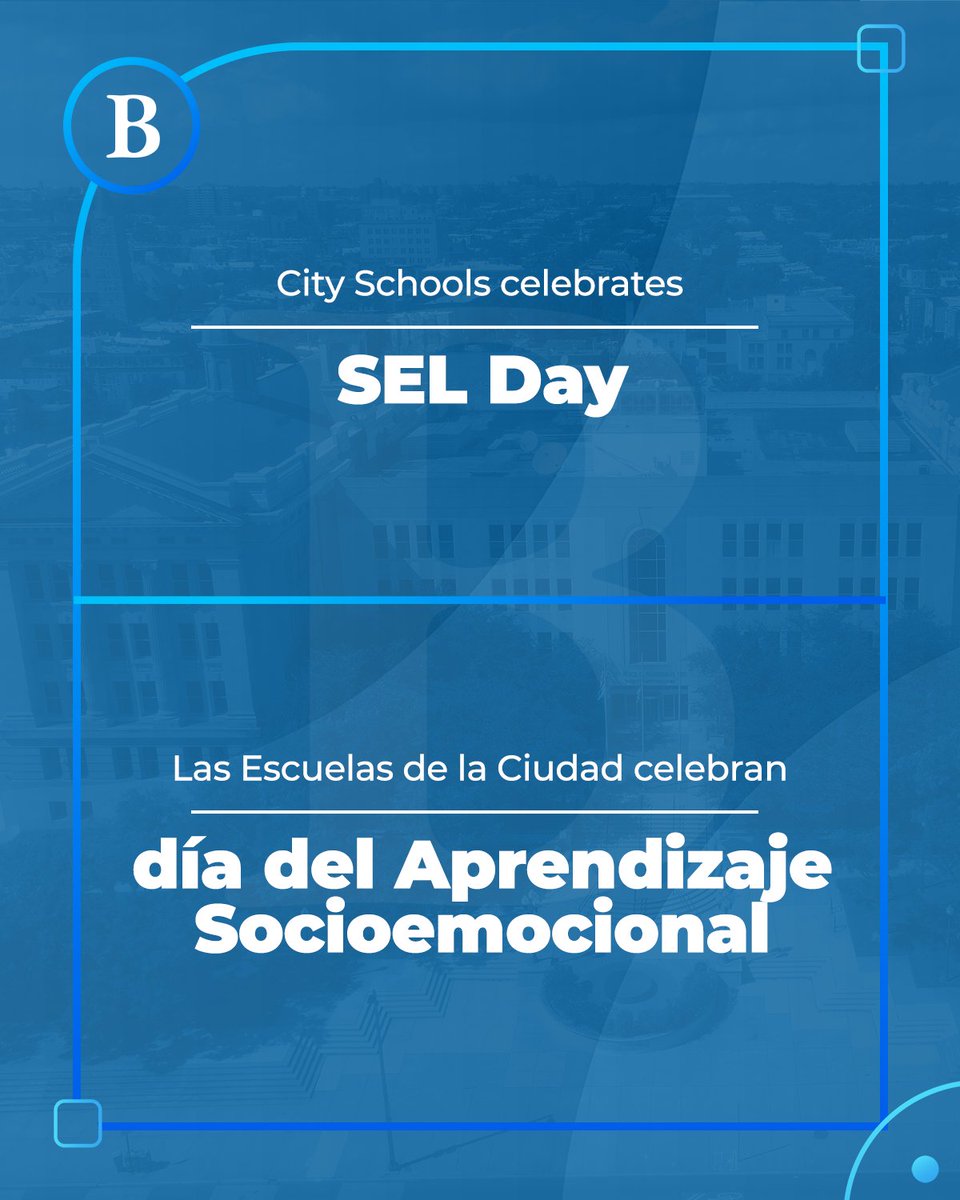 B

City Schools celebrates

SEL Day

Las Escuelas de la Ciudad celebran

día del Aprendizaje Socioemocional